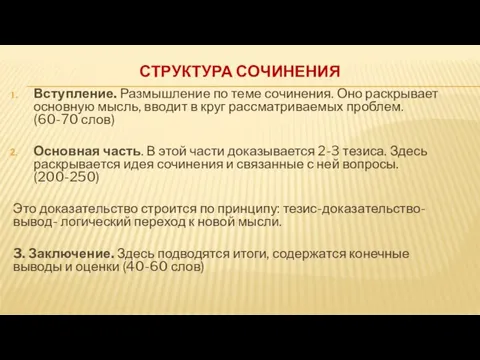 СТРУКТУРА СОЧИНЕНИЯ

1. Вступление. Размышление по теме сочинения. Оно раскрывает основную мысль, вводит в круг рассматриваемых проблем. (60-70 слов)

2. Основная часть. В этой части доказывается 2-3 тезиса. Здесь раскрывается идея сочинения и связанные с ней вопросы. (200-250)

Это доказательство строится по принципу: тезис-доказательство-вывод- логический переход к новой мысли.

3. Заключение. Здесь подводятся итоги, содержатся конечные выводы и оценки (40-60 слов)